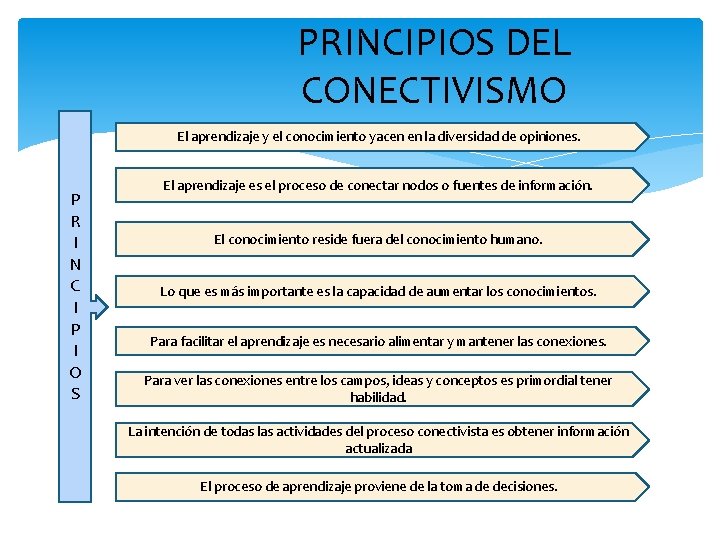 PRINCIPIOS DEL CONECTIVISMO

PRINCIPIOS

El aprendizaje y el conocimiento yacen en la diversidad de opiniones.

El aprendizaje es el proceso de conectar nodos o fuentes de información.

El conocimiento reside fuera del conocimiento humano.

Lo que es más importante es la capacidad de aumentar los conocimientos.

Para facilitar el aprendizaje es necesario alimentar y mantener las conexiones.

Para ver las conexiones entre los campos, ideas y conceptos es primordial tener habilidad.

La intención de todas las actividades del proceso conectivista es obtener información actualizada

El proceso de aprendizaje proviene de la toma de decisiones.